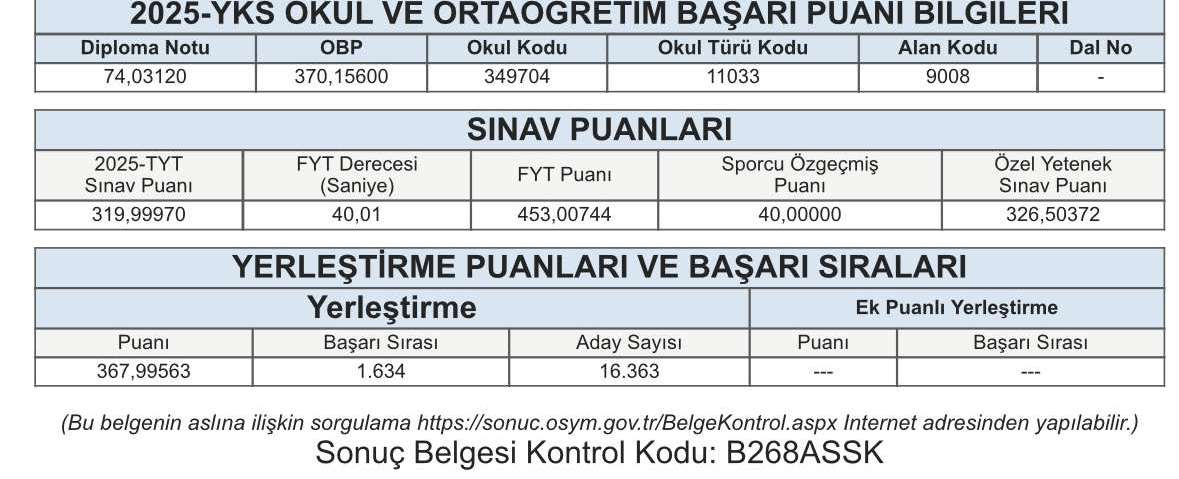 2025-YKS OKUL VE ORTAÖĞRETİM BAŞARI PUANI BİLGİLERİ

| Diploma Notu | OBP | Okul Kodu | Okul Türü Kodu | Alan Kodu | Dal No |
|---|---|---|---|---|---|
| 74,03120 | 370,15600 | 349704 | 11033 | 9008 | - |

SINAV PUANLARI

| 2025-TYT Sınav Puanı | FYT Derecesi (Saniye) | FYT Puanı | Sporcu Özgeçmiş Puanı | Özel Yetenek Sınav Puanı |
|---|---|---|---|---|
| 319,99970 | 40,01 | 453,00744 | 40,00000 | 326,50372 |

YERLEŞTİRME PUANLARI VE BAŞARI SIRALARI

| Yerleştirme | | | Ek Puanlı Yerleştirme | |
|---|---|---|---|---|
| Puanı | Başarı Sırası | Aday Sayısı | Puanı | Başarı Sırası |
| 367,99563 | 1.634 | 16.363 | --- | --- |

(Bu belgenin aslına ilişkin sorgulama https://sonuc.osym.gov.tr/BelgeKontrol.aspx Internet adresinden yapılabilir.)
Sonuç Belgesi Kontrol Kodu: B268ASSK